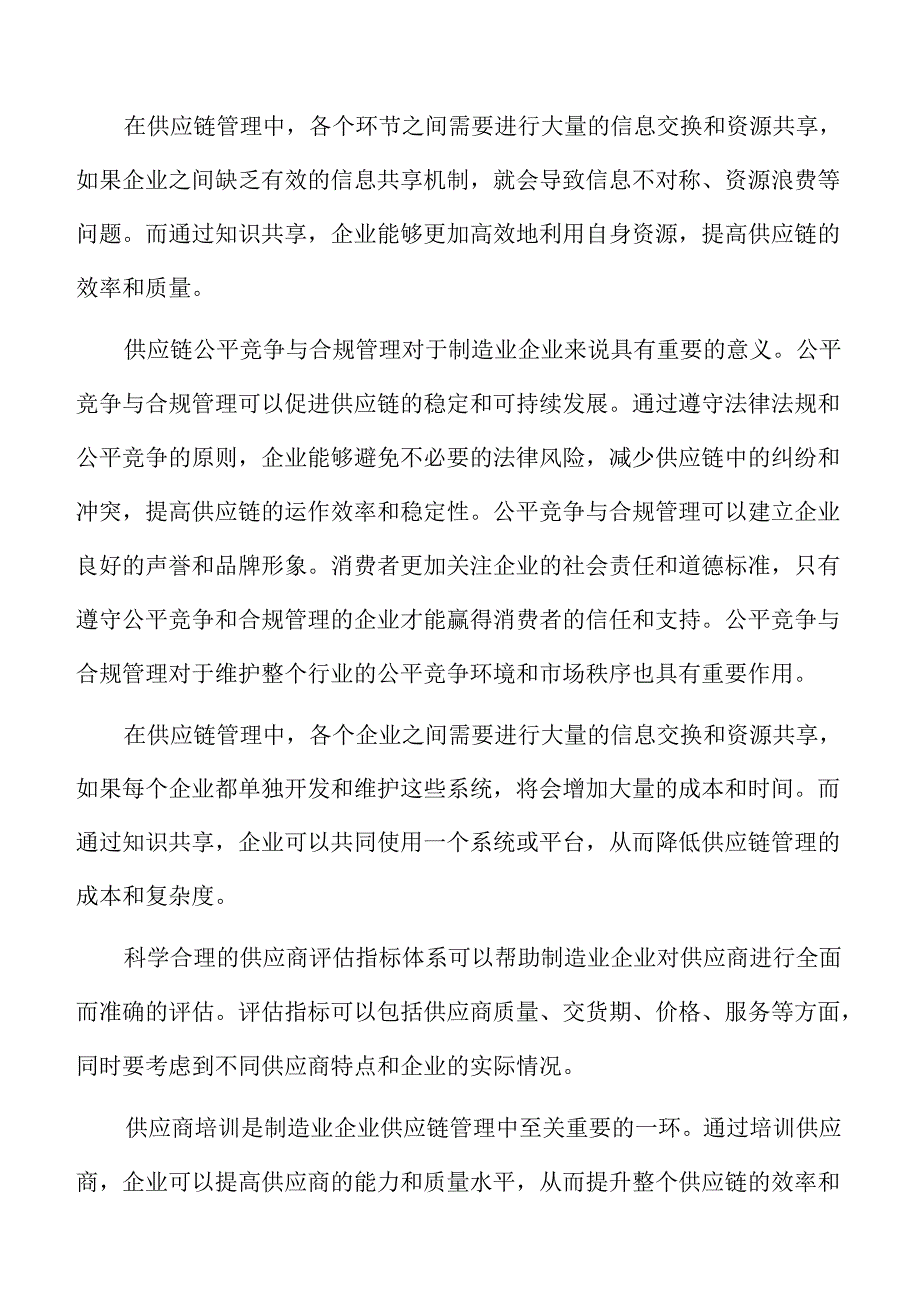 在供应链管理中，各个环节之间需要进行大量的信息交换和资源共享，如果企业之间缺乏有效的信息共享机制，就会导致信息不对称、资源浪费等问题。而通过知识共享，企业能够更加高效地利用自身资源，提高供应链的效率和质量。

供应链公平竞争与合规管理对于制造业企业来说具有重要的意义。公平竞争与合规管理可以促进供应链的稳定和可持续发展。通过遵守法律法规和公平竞争的原则，企业能够避免不必要的法律风险，减少供应链中的纠纷和冲突，提高供应链的运作效率和稳定性。公平竞争与合规管理可以建立企业良好的声誉和品牌形象。消费者更加关注企业的社会责任和道德标准，只有遵守公平竞争和合规管理的企业才能赢得消费者的信任和支持。公平竞争与合规管理对于维护整个行业的公平竞争环境和市场秩序也具有重要作用。

在供应链管理中，各个企业之间需要进行大量的信息交换和资源共享，如果每个企业都单独开发和维护这些系统，将会增加大量的成本和时间。而通过知识共享，企业可以共同使用一个系统或平台，从而降低供应链管理的成本和复杂度。

科学合理的供应商评估指标体系可以帮助制造业企业对供应商进行全面而准确的评估。评估指标可以包括供应商质量、交货期、价格、服务等方面，同时要考虑到不同供应商特点和企业的实际情况。

供应商培训是制造业企业供应链管理中至关重要的一环。通过培训供应商，企业可以提高供应商的能力和质量水平，从而提升整个供应链的效率和